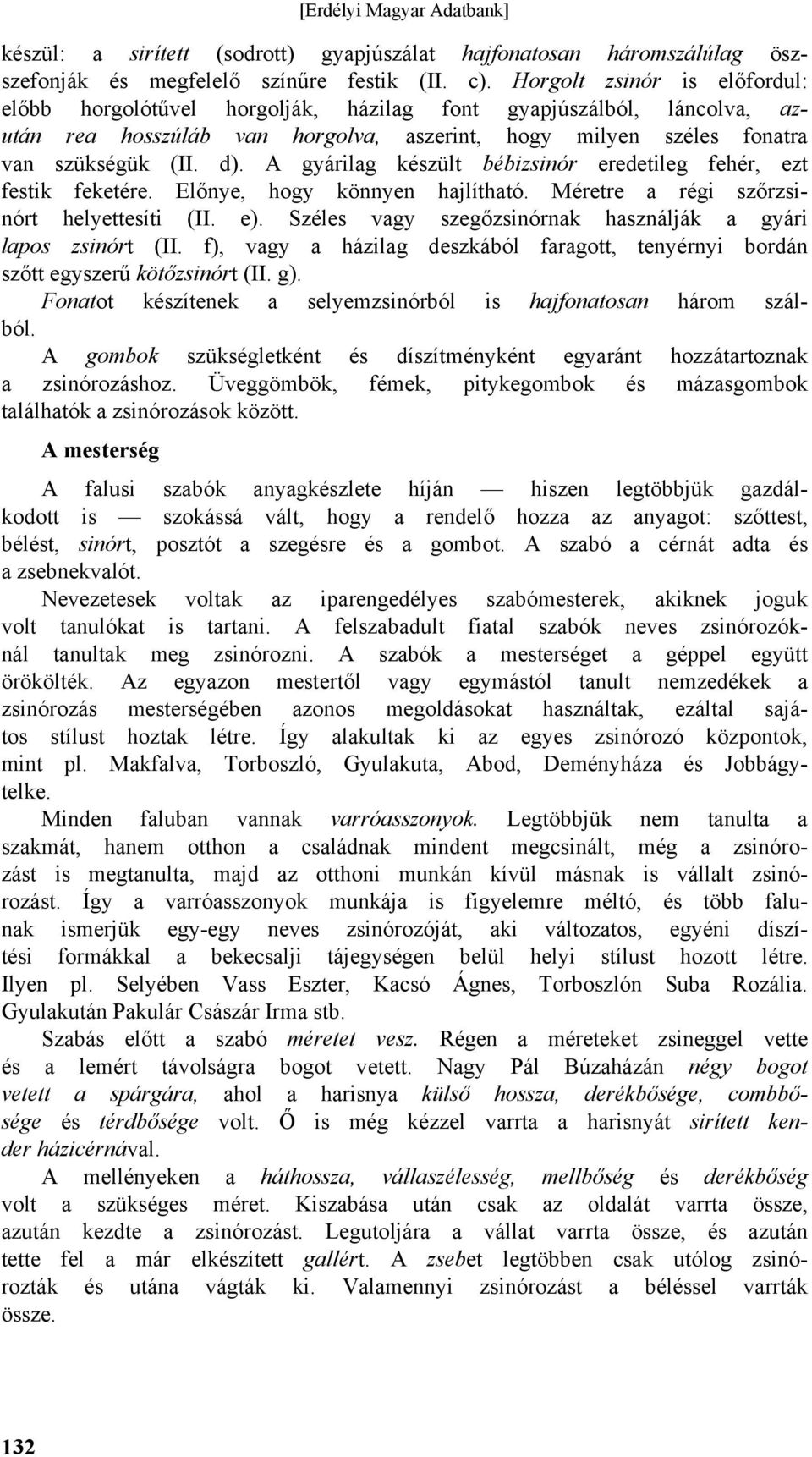 [Erdélyi Magyar Adatbank]

készül: a sirített (sodrott) gyapjúszálat hajfonatosan háromszálúlag összefonják és megfelelő színűre festik (II. c). Horgolt zsinór is előfordul: előbb horgolótűvel horgolják, házilag font gyapjúszálból, láncolva, azután rea hosszúláb van horgolva, aszerint, hogy milyen széles fonatra van szükségük (II. d). A gyárilag készült bébizsinór eredetileg fehér, ezt festik feketére. Előnye, hogy könnyen hajlítható. Méretre a régi szőrzsinórt helyettesíti (II. e). Széles vagy szegőzsinórnak használják a gyári lapos zsinórt (II. f), vagy a házilag deszkából faragott, tenyérnyi bordán szőtt egyszerű kötőzsinórt (II. g).

Fonatot készítenek a selyemzsinórból is hajfonatosan három szálból.

A gombok szükségletként és díszítményként egyaránt hozzátartoznak a zsinórozáshoz. Üveggömbök, fémek, pitykegombok és mázasgombok találhatók a zsinórozások között.

A mesterség

A falusi szabók anyagkészlete híján — hiszen legtöbbjük gazdálkodott is — szokássá vált, hogy a rendelő hozza az anyagot: szőttest, bélést, sinórt, posztót a szegésre és a gombot. A szabó a cérnát adta és a zsebnekvalót.

Nevezetesek voltak az iparengedélyes szabómesterek, akiknek joguk volt tanulókat is tartani. A felszabadult fiatal szabók neves zsinórozóknál tanultak meg zsinórozni. A szabók a mesterséget a géppel együtt örökölték. Az egyazon mestertől vagy egymástól tanult nemzedékek a zsinórozás mesterségében azonos megoldásokat használtak, ezáltal sajátos stílust hoztak létre. Így alakultak ki az egyes zsinórozó központok, mint pl. Makfalva, Torboszló, Gyulakuta, Abod, Deményháza és Jobbágytelke.

Minden faluban vannak varróasszonyok. Legtöbbjük nem tanulta a szakmát, hanem otthon a családnak mindent megcsinált, még a zsinórozást is megtanulta, majd az otthoni munkán kívül másnak is vállalt zsinórozást. Így a varróasszonyok munkája is figyelemre méltó, és több falunak ismerjük egy-egy neves zsinórozóját, aki változatos, egyéni díszítési formákkal a bekecsalji tájegységen belül helyi stílust hozott létre. Ilyen pl. Selyében Vass Eszter, Kacsó Ágnes, Torboszlón Suba Rozália. Gyulakután Pakulár Császár Irma stb.

Szabás előtt a szabó méretet vesz. Régen a méreteket zsineggel vette és a lemért távolságra bogot vetett. Nagy Pál Búzaházán négy bogot vetett a spárgára, ahol a harisnya külső hossza, derékbősége, combbősége és térdbősége volt. Ő is még kézzel varrta a harisnyát sirített kender házicérnával.

A mellényeken a háthossza, vállaszélesség, mellbőség és derékbőség volt a szükséges méret. Kiszabása után csak az oldalát varrta össze, azután kezdte a zsinórozást. Legutoljára a vállat varrta össze, és azután tette fel a már elkészített gallért. A zsebet legtöbben csak utólog zsinórozták és utána vágták ki. Valamennyi zsinórozást a béléssel varrták össze.

132